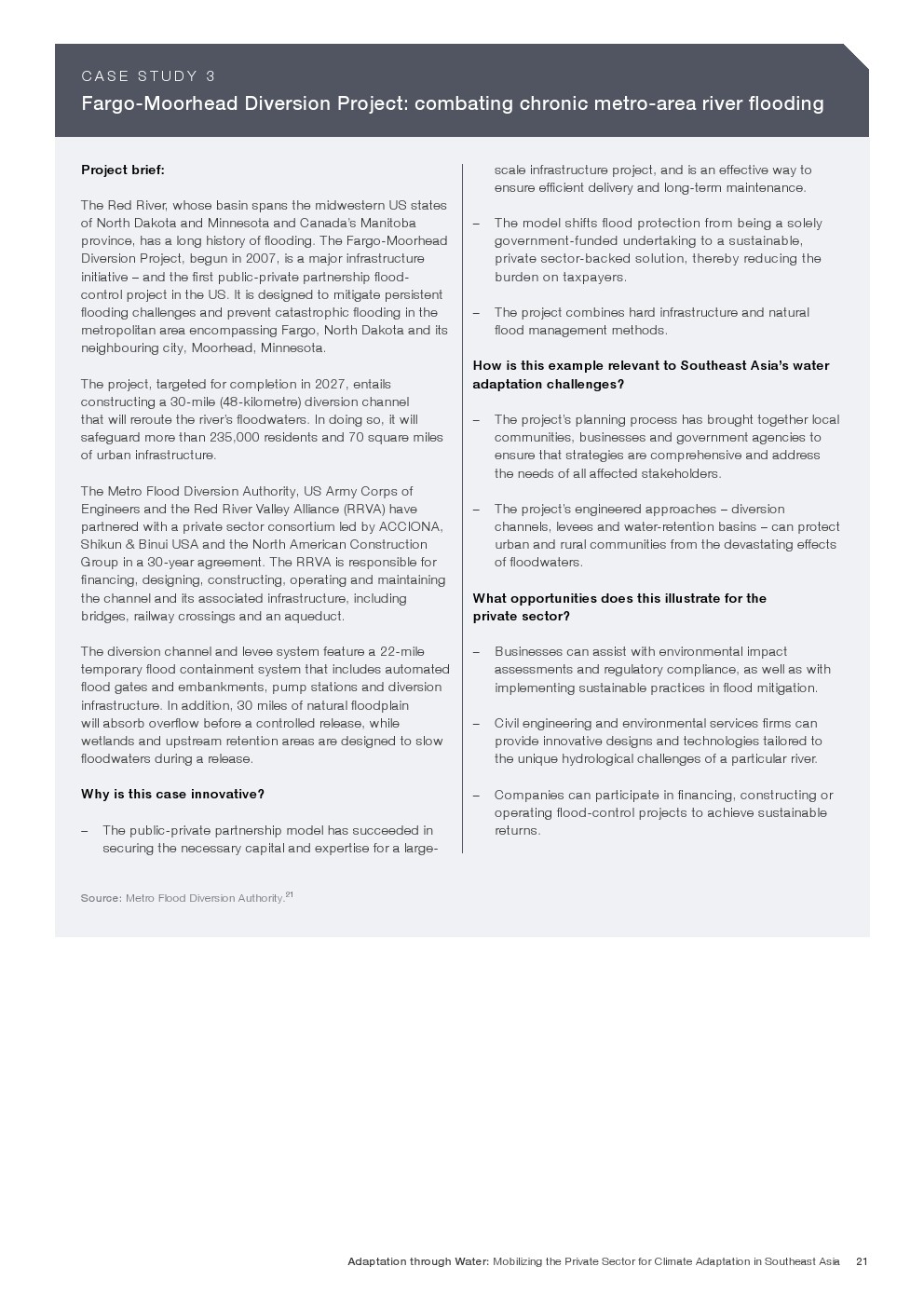 CASE STUDY 3

Fargo-Moorhead Diversion Project: combating chronic metro-area river flooding

Project brief:

The Red River, whose basin spans the midwestern US states of North Dakota and Minnesota and Canada's Manitoba province, has a long history of flooding. The Fargo-Moorhead Diversion Project, begun in 2007, is a major infrastructure initiative – and the first public-private partnership flood-control project in the US. It is designed to mitigate persistent flooding challenges and prevent catastrophic flooding in the metropolitan area encompassing Fargo, North Dakota and its neighbouring city, Moorhead, Minnesota.

The project, targeted for completion in 2027, entails constructing a 30-mile (48-kilometre) diversion channel that will reroute the river's floodwaters. In doing so, it will safeguard more than 235,000 residents and 70 square miles of urban infrastructure.

The Metro Flood Diversion Authority, US Army Corps of Engineers and the Red River Valley Alliance (RRVA) have partnered with a private sector consortium led by ACCIONA, Shikun & Binui USA and the North American Construction Group in a 30-year agreement. The RRVA is responsible for financing, designing, constructing, operating and maintaining the channel and its associated infrastructure, including bridges, railway crossings and an aqueduct.

The diversion channel and levee system feature a 22-mile temporary flood containment system that includes automated flood gates and embankments, pump stations and diversion infrastructure. In addition, 30 miles of natural floodplain will absorb overflow before a controlled release, while wetlands and upstream retention areas are designed to slow floodwaters during a release.

Why is this case innovative?

– The public-private partnership model has succeeded in securing the necessary capital and expertise for a large-scale infrastructure project, and is an effective way to ensure efficient delivery and long-term maintenance.

– The model shifts flood protection from being a solely government-funded undertaking to a sustainable, private sector-backed solution, thereby reducing the burden on taxpayers.

– The project combines hard infrastructure and natural flood management methods.

How is this example relevant to Southeast Asia's water adaptation challenges?

– The project's planning process has brought together local communities, businesses and government agencies to ensure that strategies are comprehensive and address the needs of all affected stakeholders.

– The project's engineered approaches – diversion channels, levees and water-retention basins – can protect urban and rural communities from the devastating effects of floodwaters.

What opportunities does this illustrate for the private sector?

– Businesses can assist with environmental impact assessments and regulatory compliance, as well as with implementing sustainable practices in flood mitigation.

– Civil engineering and environmental services firms can provide innovative designs and technologies tailored to the unique hydrological challenges of a particular river.

– Companies can participate in financing, constructing or operating flood-control projects to achieve sustainable returns.

Source: Metro Flood Diversion Authority.$^{21}$

Adaptation through Water: Mobilizing the Private Sector for Climate Adaptation in Southeast Asia 21